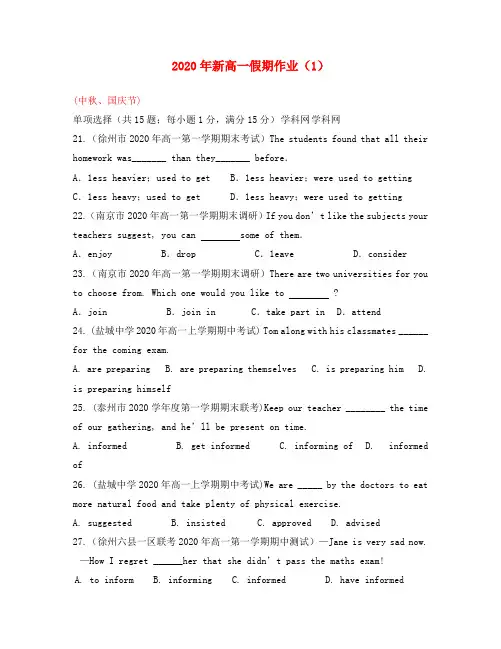 2020年新高一假期作业（1）

(中秋、国庆节)

单项选择（共15题；每小题1分，满分15分）学科网学科网

21.（徐州市2020年高一第一学期期末考试）The students found that all their homework was_______ than they_______ before.

A. less heavier; used to get    B. less heavier; were used to getting

C. less heavy; used to get    D. less heavy; were used to getting

22.（南京市2020年高一第一学期期末调研）If you don't like the subjects your teachers suggest, you can ________some of them.

A. enjoy    B. drop    C. leave    D. consider

23.（南京市2020年高一第一学期期末调研）There are two universities for you to choose from. Which one would you like to ________ ?

A. join    B. join in    C. take part in    D. attend

24.（盐城中学2020年高一上学期期中考试）Tom along with his classmates ______ for the coming exam.

A. are preparing    B. are preparing themselves    C. is preparing him    D. is preparing himself

25.（泰州市2020学年度第一学期期末联考）Keep our teacher ________ the time of our gathering, and he'll be present on time.

A. informed    B. get informed    C. informing of    D. informed of

26.（盐城中学2020年高一上学期期中考试）We are _____ by the doctors to eat more natural food and take plenty of physical exercise.

A. suggested    B. insisted    C. approved    D. advised

27.（徐州六县一区联考2020年高一第一学期期中测试）—Jane is very sad now.

—How I regret ______her that she didn't pass the maths exam!

A. to inform    B. informing    C. informed    D. have informed